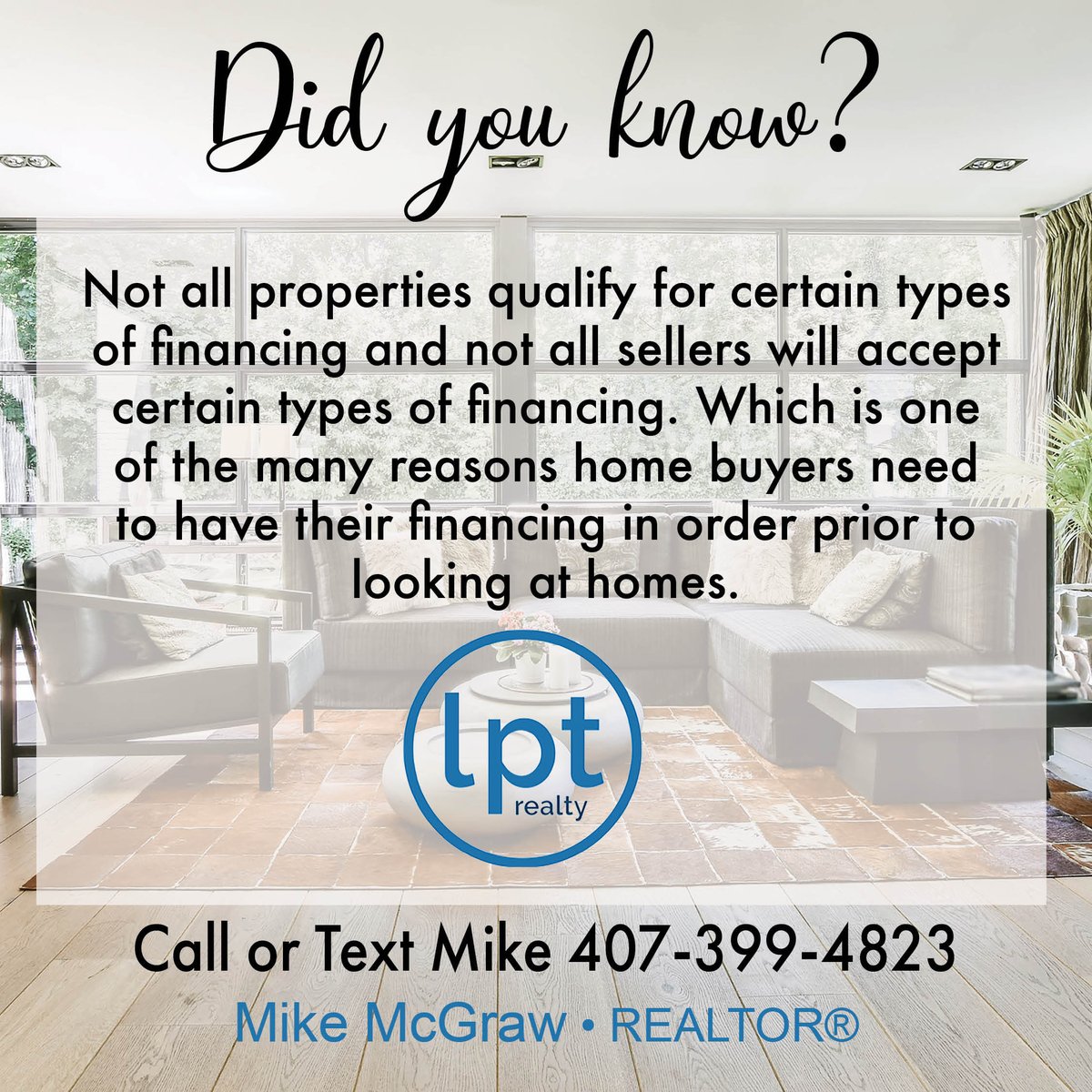 Did you know?

Not all properties qualify for certain types of financing and not all sellers will accept certain types of financing. Which is one of the many reasons home buyers need to have their financing in order prior to looking at homes.

lpt realty

Call or Text Mike 407-399-4823

Mike McGraw • REALTOR®